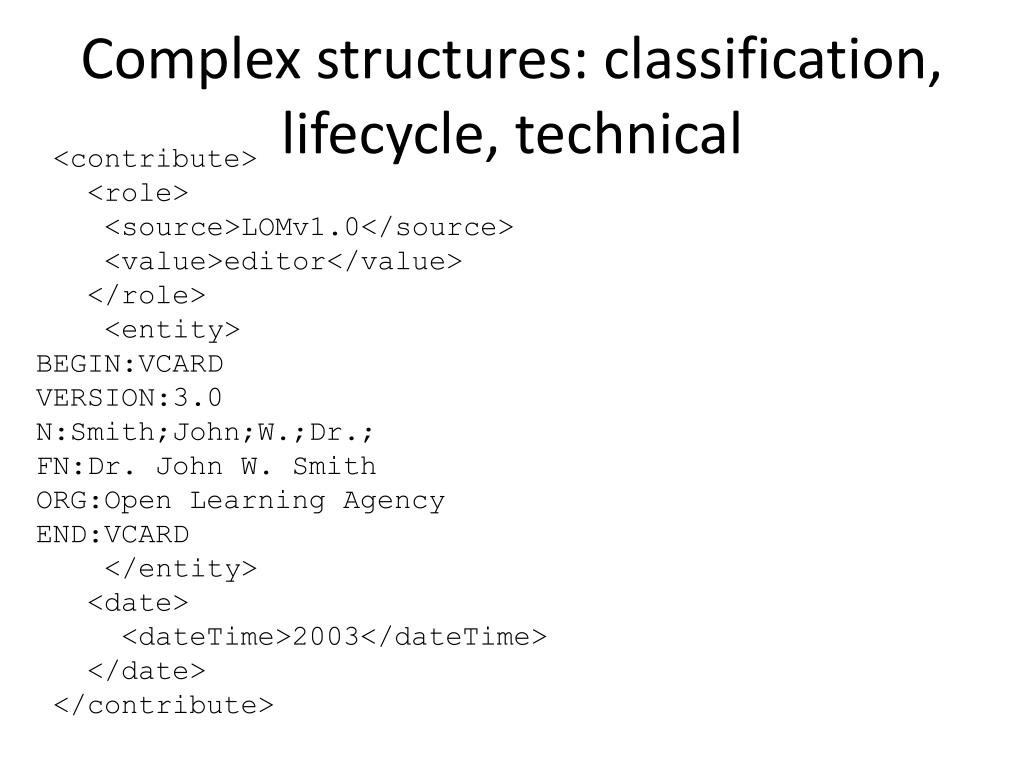 Complex structures: classification, lifecycle, technical

<contribute>
  <role>
   <source>LOMv1.0</source>
   <value>editor</value>
  </role>
   <entity>
BEGIN:VCARD
VERSION:3.0
N:Smith;John;W.;Dr.;
FN:Dr. John W. Smith
ORG:Open Learning Agency
END:VCARD
   </entity>
  <date>
   <dateTime>2003</dateTime>
  </date>
</contribute>